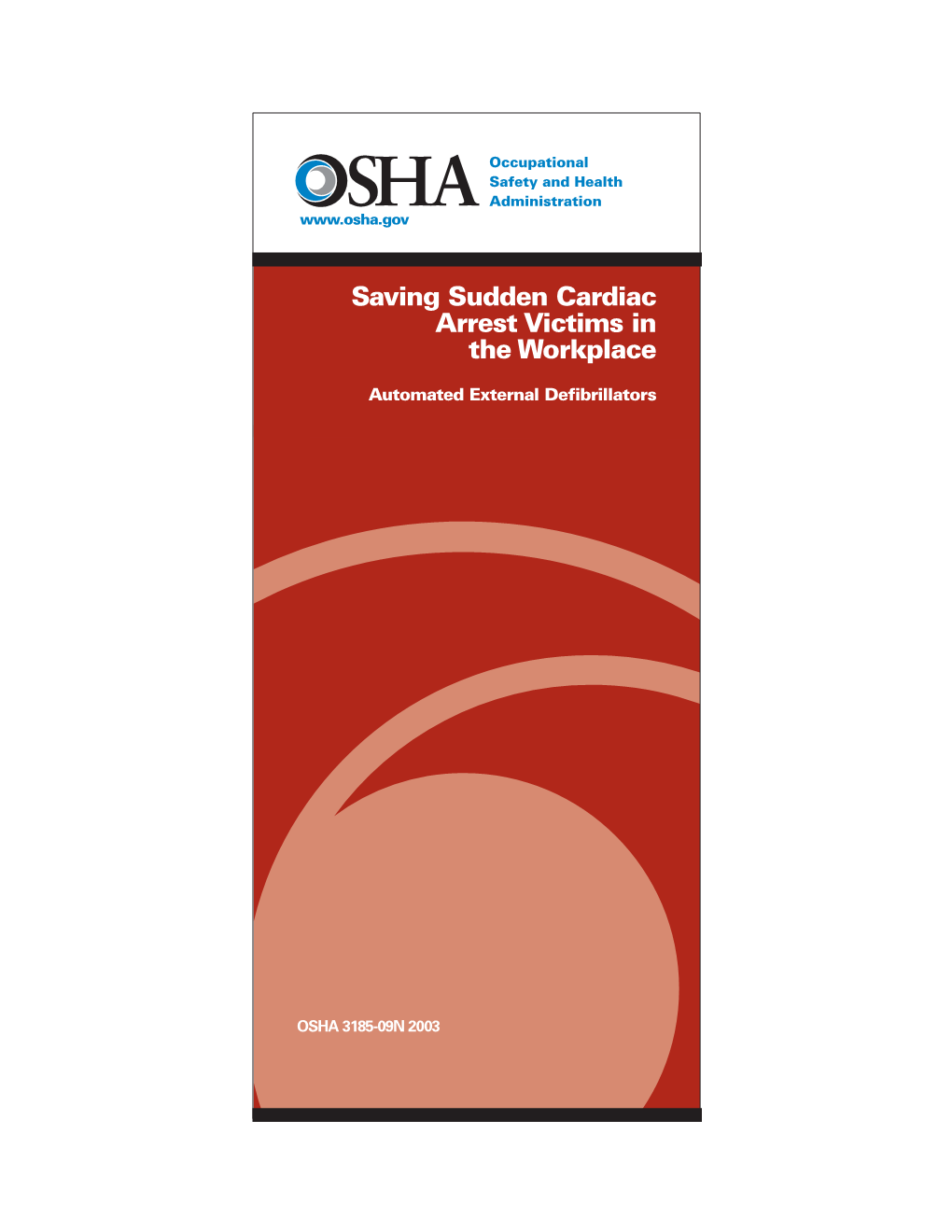 OSHA

Occupational Safety and Health Administration

www.osha.gov

Saving Sudden Cardiac Arrest Victims in the Workplace

Automated External Defibrillators

OSHA 3185-09N 2003